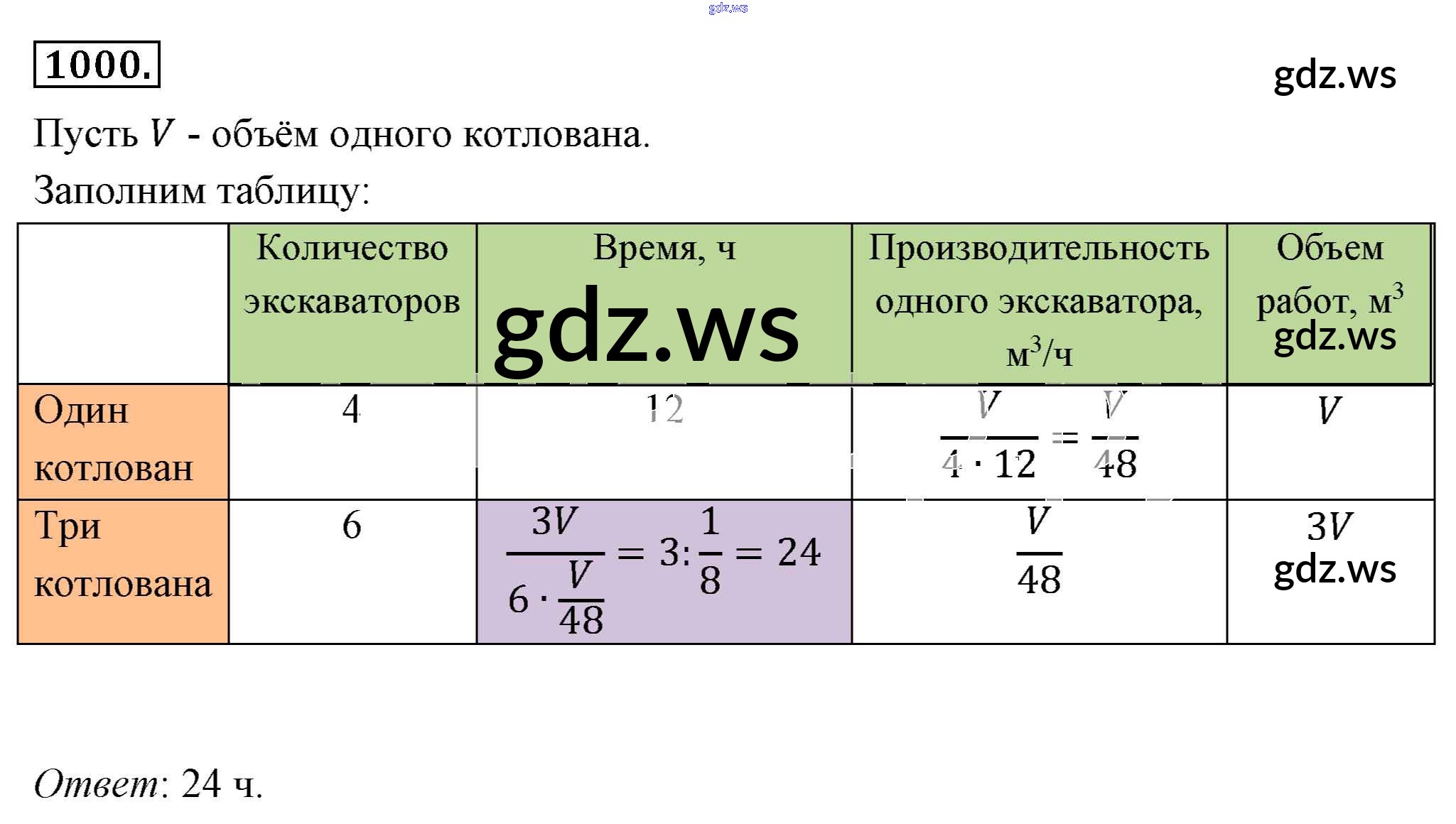 1000.

Пусть $V$ - объём одного котлована.

Заполним таблицу:

|  | Количество экскаваторов | Время, ч | Производительность одного экскаватора, $м^3/ч$ | Объем работ, $м^3$ |
|---|---|---|---|---|
| Один котлован | 4 | 12 | $\frac{V}{4 \cdot 12} = \frac{V}{48}$ | $V$ |
| Три котлована | 6 | $\frac{3V}{6 \cdot \frac{V}{48}} = 3 : \frac{1}{8} = 24$ | $\frac{V}{48}$ | $3V$ |

Ответ: 24 ч.

gdz.ws